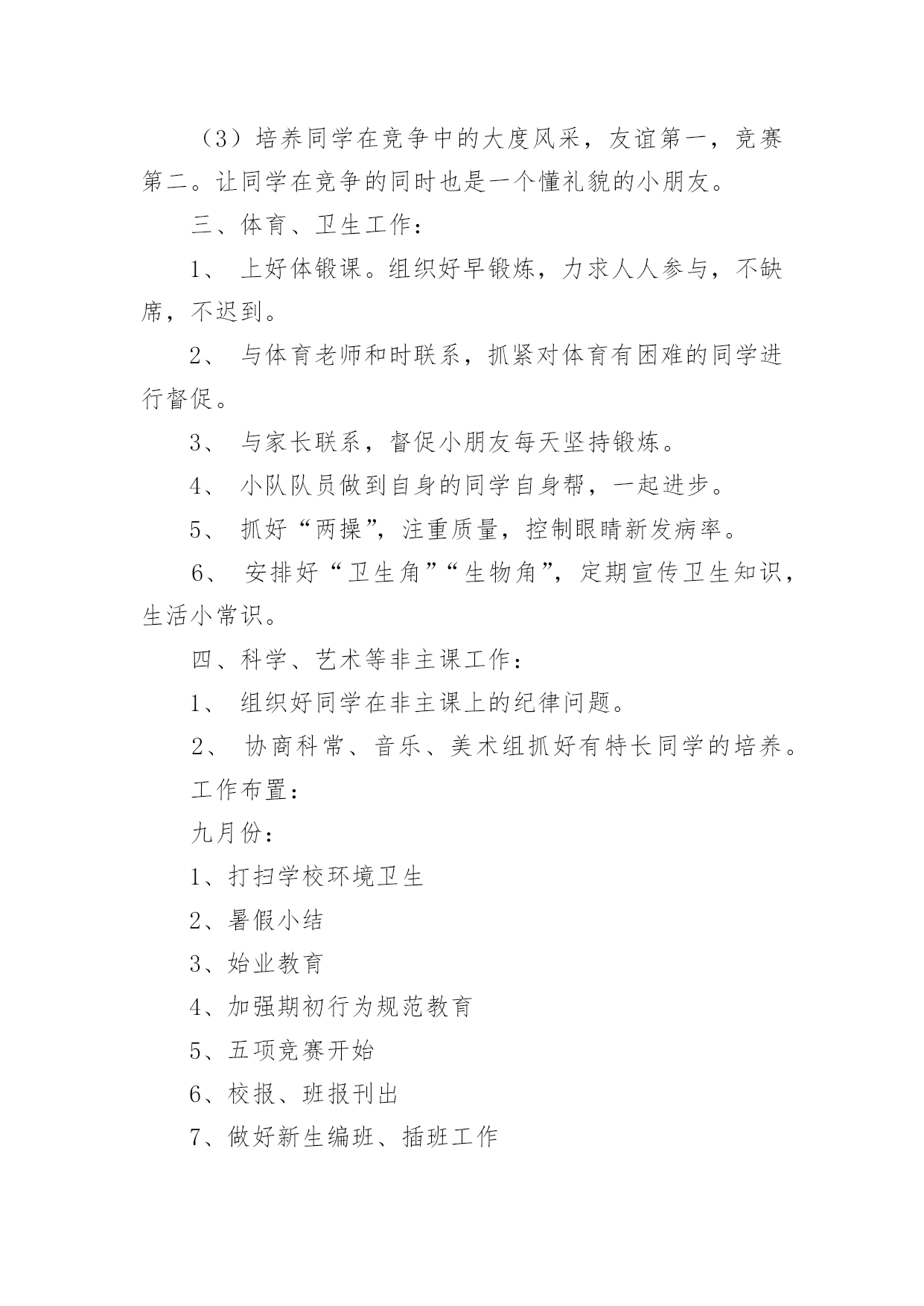 （3）培养同学在竞争中的大度风采，友谊第一，竞赛第二。让同学在竞争的同时也是一个懂礼貌的小朋友。

三、体育、卫生工作：

1、 上好体锻课。组织好早锻炼，力求人人参与，不缺席，不迟到。

2、 与体育老师和时联系，抓紧对体育有困难的同学进行督促。

3、 与家长联系，督促小朋友每天坚持锻炼。

4、 小队队员做到自身的同学自身帮，一起进步。

5、 抓好“两操”，注重质量，控制眼睛新发病率。

6、 安排好“卫生角”“生物角”，定期宣传卫生知识，生活小常识。

四、科学、艺术等非主课工作：

1、 组织好同学在非主课上的纪律问题。

2、 协商科常、音乐、美术组抓好有特长同学的培养。

工作布置：

九月份：

1、打扫学校环境卫生

2、暑假小结

3、始业教育

4、加强期初行为规范教育

5、五项竞赛开始

6、校报、班报刊出

7、做好新生编班、插班工作